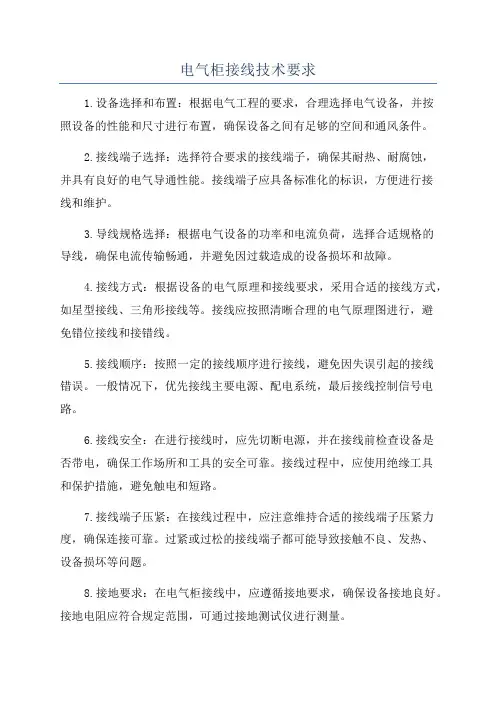 电气柜接线技术要求

1.设备选择和布置：根据电气工程的要求，合理选择电气设备，并按照设备的性能和尺寸进行布置，确保设备之间有足够的空间和通风条件。

2.接线端子选择：选择符合要求的接线端子，确保其耐热、耐腐蚀，并具有良好的电气导通性能。接线端子应具备标准化的标识，方便进行接线和维护。

3.导线规格选择：根据电气设备的功率和电流负荷，选择合适规格的导线，确保电流传输畅通，并避免因过载造成的设备损坏和故障。

4.接线方式：根据设备的电气原理和接线要求，采用合适的接线方式，如星型接线、三角形接线等。接线应按照清晰合理的电气原理图进行，避免错位接线和接错线。

5.接线顺序：按照一定的接线顺序进行接线，避免因失误引起的接线错误。一般情况下，优先接线主要电源、配电系统，最后接线控制信号电路。

6.接线安全：在进行接线时，应先切断电源，并在接线前检查设备是否带电，确保工作场所和工具的安全可靠。接线过程中，应使用绝缘工具和保护措施，避免触电和短路。

7.接线端子压紧：在接线过程中，应注意维持合适的接线端子压紧力度，确保连接可靠。过紧或过松的接线端子都可能导致接触不良、发热、设备损坏等问题。

8.接地要求：在电气柜接线中，应遵循接地要求，确保设备接地良好。接地电阻应符合规定范围，可通过接地测试仪进行测量。